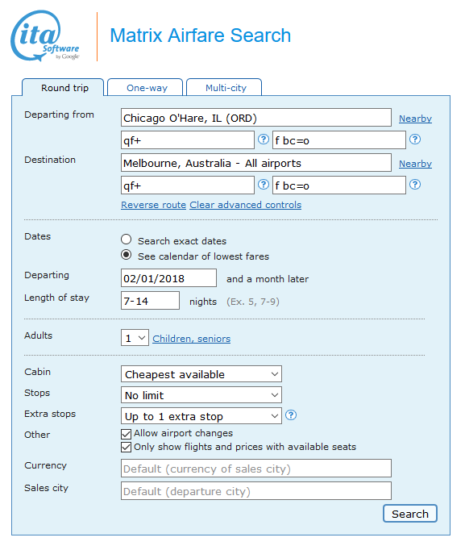 ita Software by Google

Matrix Airfare Search

Round trip
One-way
Multi-city

Departing from
Chicago O'Hare, IL (ORD)
Nearby
qf+
?
f bc=o
?

Destination
Melbourne, Australia - All airports
Nearby
qf+
?
f bc=o
?
Reverse route
Clear advanced controls

Dates
Search exact dates
See calendar of lowest fares

Departing
02/01/2018
and a month later

Length of stay
7-14
nights (Ex. 5, 7-9)

Adults
1
Children, seniors

Cabin
Cheapest available

Stops
No limit

Extra stops
Up to 1 extra stop
?

Other
Allow airport changes
Only show flights and prices with available seats

Currency
Default (currency of sales city)

Sales city
Default (departure city)

Search